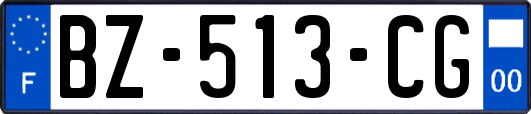 F
BZ-513-CG
00